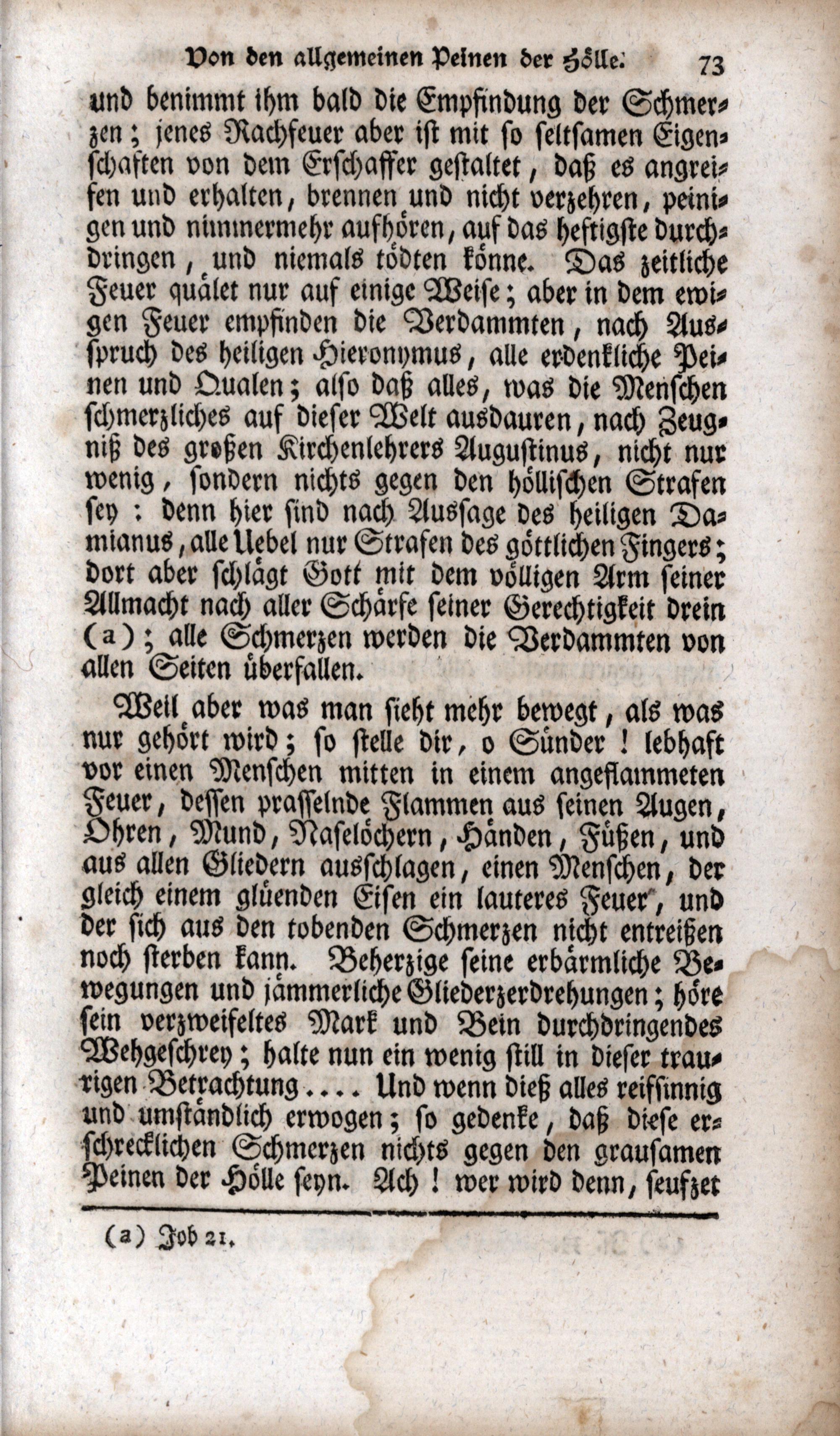 Von den allgemeinen Peinen der Hölle. 73

und benimmt ihm bald die Empfindung der Schmerzen; jenes Rachfeuer aber ist mit so seltsamen Eigenschaften von dem Erschaffer gestaltet, daß es angreifen und erhalten, brennen und nicht verzehren, peinigen und nimmermehr aufhören, auf das heftigste durchdringen, und niemals tödten könne. Das zeitliche Feuer quälet nur auf einige Weise; aber in dem ewigen Feuer empfinden die Verdammten, nach Ausspruch des heiligen Hieronymus, alle erdenkliche Peinen und Qualen; also daß alles, was die Menschen schmerzliches auf dieser Welt ausdauren, nach Zeugniß des großen Kirchenlehrers Augustinus, nicht nur wenig, sondern nichts gegen den höllischen Strafen sey: denn hier sind nach Aussage des heiligen Damianus, alle Uebel nur Strafen des göttlichen Fingers; dort aber schlägt Gott mit dem völligen Arm seiner Allmacht nach aller Schärfe seiner Gerechtigkeit drein (a); alle Schmerzen werden die Verdammten von allen Seiten überfallen.

Weil aber was man sieht mehr bewegt, als was nur gehört wird; so stelle dir, o Sünder! lebhaft vor einen Menschen mitten in einem angeflammeten Feuer, dessen prasselnde Flammen aus seinen Augen, Ohren, Mund, Naselöchern, Händen, Füßen, und aus allen Gliedern ausschlagen, einen Menschen, der gleich einem glüenden Eisen ein lauteres Feuer, und der sich aus den tobenden Schmerzen nicht entreißen noch sterben kann. Beherzige seine erbärmliche Bewegungen und jämmerliche Gliederzerdrehungen; höre sein verzweifeltes Mark und Bein durchdringendes Wehgeschrey; halte nun ein wenig still in dieser traurigen Betrachtung.... Und wenn dieß alles reifsinnig und umständlich erwogen; so gedenke, daß diese erschrecklichen Schmerzen nichts gegen den grausamen Peinen der Hölle seyn. Ach! wer wird denn, seufzet

(a) Job 21.